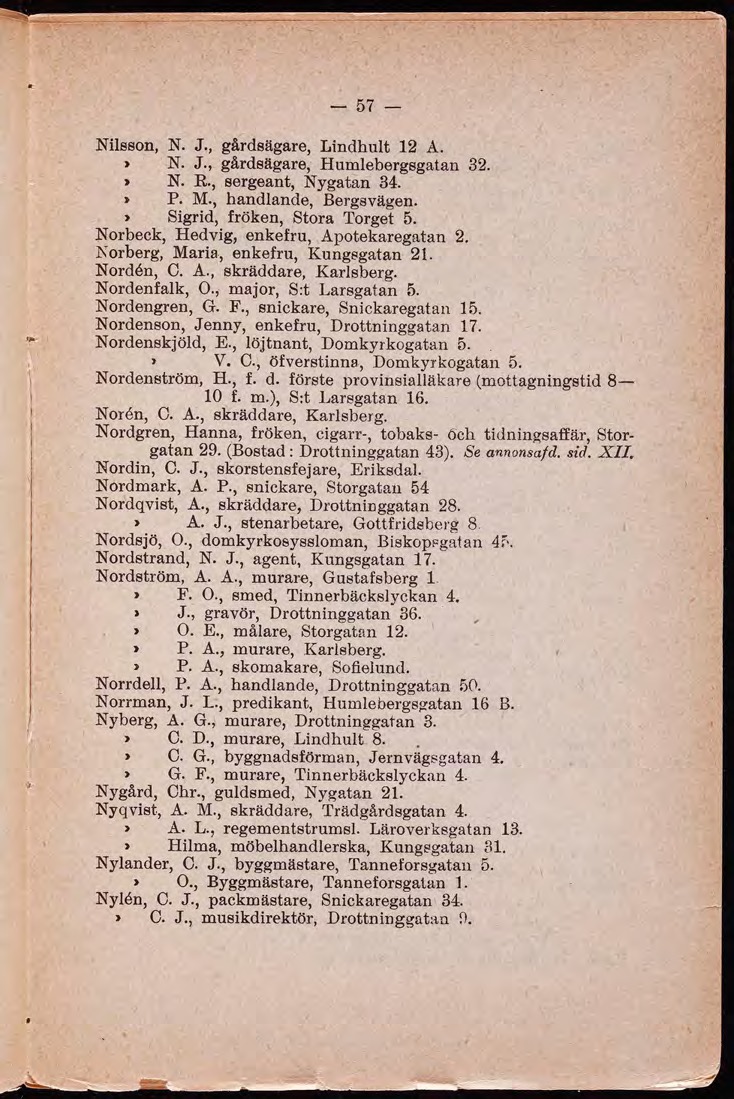 — 57 —

Nilsson, N. J., gårdsägare, Lindhult 12 A.
» N. J., gårdsägare, Humlebergsgatan 32.
» N. R., sergeant, Nygatan 34.
» P. M., handlande, Bergsvägen.
» Sigrid, fröken, Stora Torget 5.
Norbeck, Hedvig, enkefru, Apotekaregatan 2.
Norberg, Maria, enkefru, Kungsgatan 21.
Nordén, C. A., skräddare, Karlsberg.
Nordenfalk, O., major, S:t Larsgatan 5.
Nordengren, G. F., snickare, Snickaregatan 15.
Nordenson, Jenny, enkefru, Drottninggatan 17.
Nordenskjöld, E., löjtnant, Domkyrkogatan 5.
» V. C., öfverstinna, Domkyrkogatan 5.
Nordenström, H., f. d. förste provinsialläkare (mottagningstid 8—10 f. m.), S:t Larsgatan 16.
Norén, C. A., skräddare, Karlsberg.
Nordgren, Hanna, fröken, cigarr-, tobaks- och tidningsaffär, Storgatan 29. (Bostad: Drottninggatan 43). Se annonsafd. sid. XII.
Nordin, C. J., skorstensfejare, Eriksdal.
Nordmark, A. P., snickare, Storgatan 54
Nordqvist, A., skräddare, Drottninggatan 28.
» A. J., stenarbetare, Gottfridsberg 8.
Nordsjö, O., domkyrkosyssloman, Biskopsgatan 45.
Nordstrand, N. J., agent, Kungsgatan 17.
Nordström, A. A., murare, Gustafsberg 1.
» F. O., smed, Tinnerbäckslyckan 4.
» J., gravör, Drottninggatan 36.
» O. E., målare, Storgatan 12.
» P. A., murare, Karlsberg.
» P. A., skomakare, Sofielund.
Norrdell, P. A., handlande, Drottninggatan 50.
Norrman, J. L., predikant, Humlebergsgatan 16 B.
Nyberg, A. G., murare, Drottninggatan 3.
» C. D., murare, Lindhult 8.
» C. G., byggnadsförman, Jernvägsgatan 4.
» G. F., murare, Tinnerbäckslyckan 4.
Nygård, Chr., guldsmed, Nygatan 21.
Nyqvist, A. M., skräddare, Trädgårdsgatan 4.
» A. L., regementstrumsl. Läroverksgatan 13.
» Hilma, möbelhandlerska, Kungsgatan 31.
Nylander, C. J., byggmästare, Tanneforsgatan 5.
» O., Byggmästare, Tanneforsgatan 1.
Nylén, C. J., packmästare, Snickaregatan 34.
» C. J., musikdirektör, Drottninggatan 9.